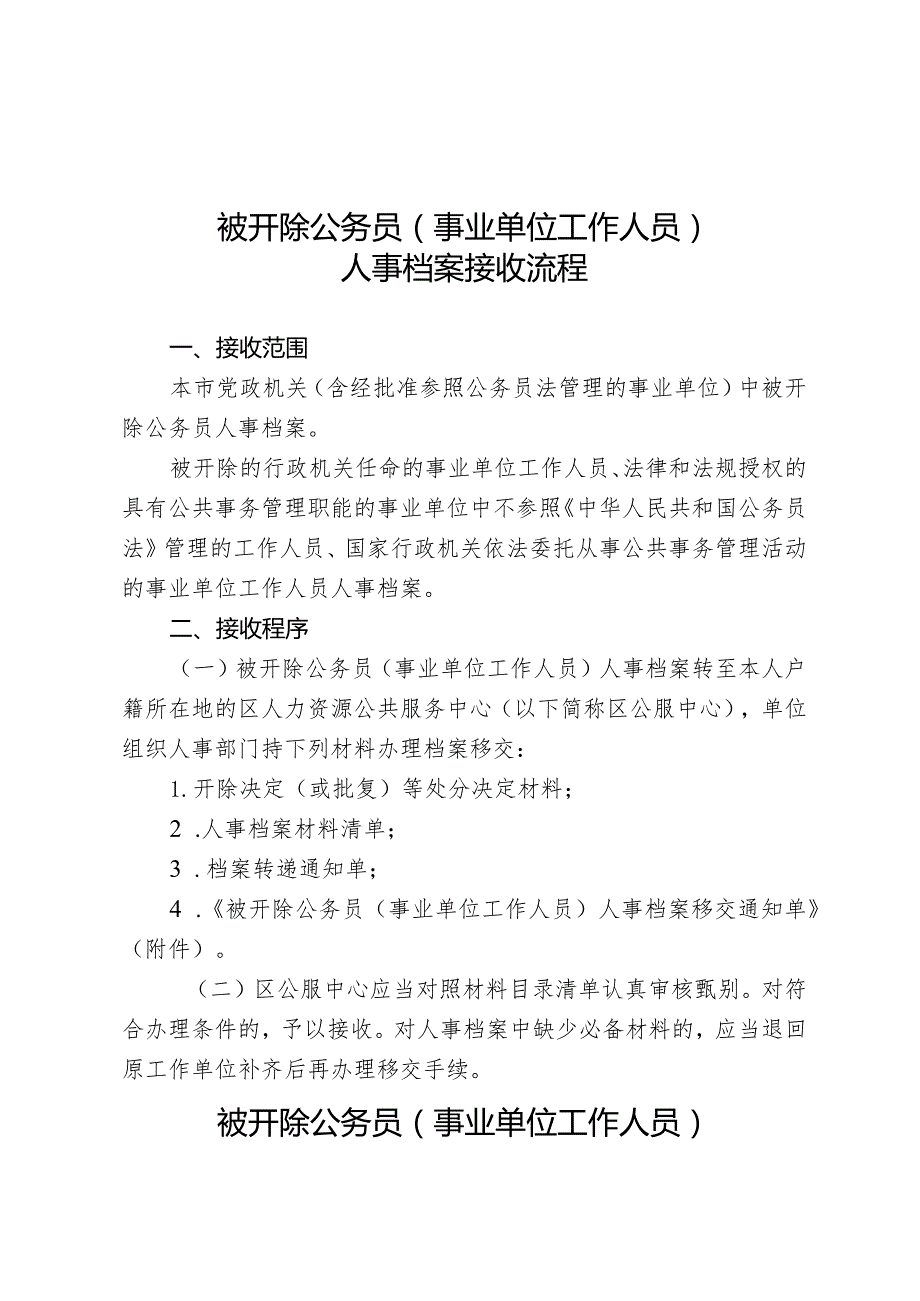 被开除公务员（事业单位工作人员）
人事档案接收流程

一、接收范围

本市党政机关（含经批准参照公务员法管理的事业单位）中被开除公务员人事档案。

被开除的行政机关任命的事业单位工作人员、法律和法规授权的具有公共事务管理职能的事业单位中不参照《中华人民共和国公务员法》管理的工作人员、国家行政机关依法委托从事公共事务管理活动的事业单位工作人员人事档案。

二、接收程序

（一）被开除公务员（事业单位工作人员）人事档案转至本人户籍所在地的区人力资源公共服务中心（以下简称区公服中心），单位组织人事部门持下列材料办理档案移交：

1. 开除决定（或批复）等处分决定材料；

2 .人事档案材料清单；

3 .档案转递通知单；

4 .《被开除公务员（事业单位工作人员）人事档案移交通知单》（附件）。

（二）区公服中心应当对照材料目录清单认真审核甄别。对符合办理条件的，予以接收。对人事档案中缺少必备材料的，应当退回原工作单位补齐后再办理移交手续。

被开除公务员（事业单位工作人员）